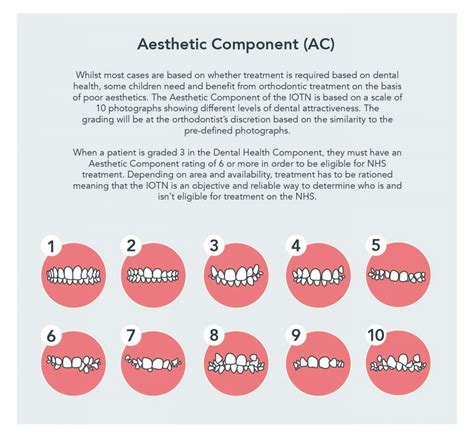 Aesthetic Component (AC)

Whilst most cases are based on whether treatment is required based on dental health, some children need and benefit from orthodontic treatment on the basis of poor aesthetics. The Aesthetic Component of the IOTN is based on a scale of 10 photographs showing different levels of dental attractiveness. The grading will be at the orthodontist's discretion based on the similarity to the pre-defined photographs.

When a patient is graded 3 in the Dental Health Component, they must have an Aesthetic Component rating of 6 or more in order to be eligible for NHS treatment. Depending on area and availability, treatment has to be rationed meaning that the IOTN is an objective and reliable way to determine who is and isn't eligible for treatment on the NHS.

1 2 3 4 5

6 7 8 9 10